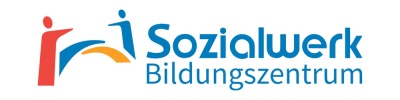 Sozialwerk
Bildungszentrum